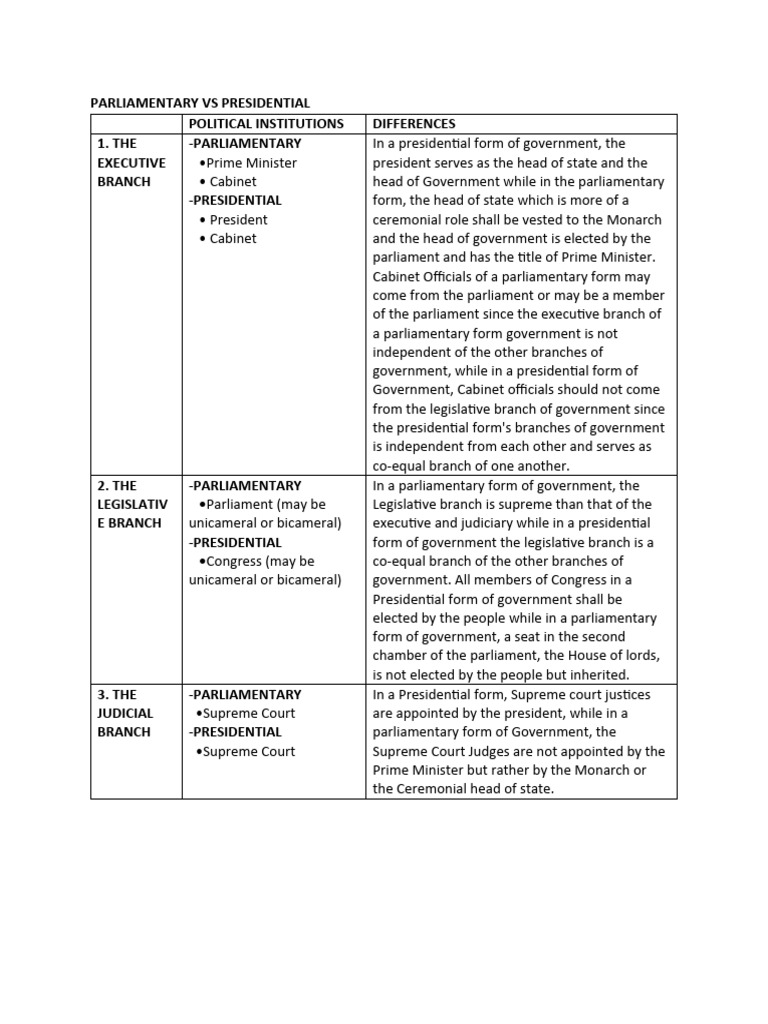 PARLIAMENTARY VS PRESIDENTIAL

| | POLITICAL INSTITUTIONS | DIFFERENCES |
|---|---|---|
| 1. THE EXECUTIVE BRANCH | -PARLIAMENTARY •Prime Minister • Cabinet -PRESIDENTIAL • President • Cabinet | In a presidential form of government, the president serves as the head of state and the head of Government while in the parliamentary form, the head of state which is more of a ceremonial role shall be vested to the Monarch and the head of government is elected by the parliament and has the title of Prime Minister. Cabinet Officials of a parliamentary form may come from the parliament or may be a member of the parliament since the executive branch of a parliamentary form government is not independent of the other branches of government, while in a presidential form of Government, Cabinet officials should not come from the legislative branch of government since the presidential form's branches of government is independent from each other and serves as co-equal branch of one another. |
| 2. THE LEGISLATIVE BRANCH | -PARLIAMENTARY •Parliament (may be unicameral or bicameral) -PRESIDENTIAL •Congress (may be unicameral or bicameral) | In a parliamentary form of government, the Legislative branch is supreme than that of the executive and judiciary while in a presidential form of government the legislative branch is a co-equal branch of the other branches of government. All members of Congress in a Presidential form of government shall be elected by the people while in a parliamentary form of government, a seat in the second chamber of the parliament, the House of lords, is not elected by the people but inherited. |
| 3. THE JUDICIAL BRANCH | -PARLIAMENTARY •Supreme Court -PRESIDENTIAL •Supreme Court | In a Presidential form, Supreme court justices are appointed by the president, while in a parliamentary form of Government, the Supreme Court Judges are not appointed by the Prime Minister but rather by the Monarch or the Ceremonial head of state. |